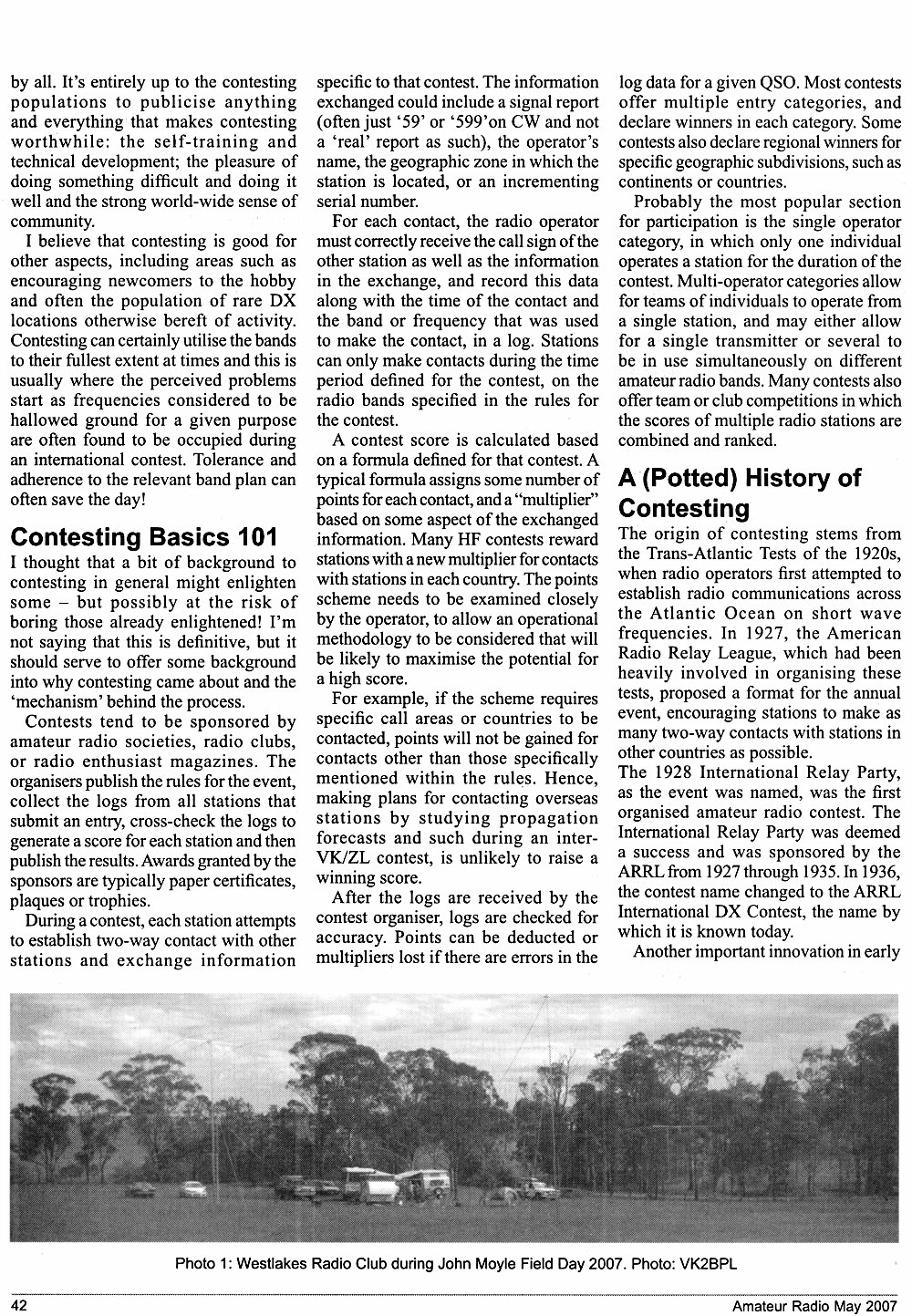 by all. It's entirely up to the contesting populations to publicise anything and everything that makes contesting worthwhile: the self-training and technical development; the pleasure of doing something difficult and doing it well and the strong world-wide sense of community.

I believe that contesting is good for other aspects, including areas such as encouraging newcomers to the hobby and often the population of rare DX locations otherwise bereft of activity. Contesting can certainly utilise the bands to their fullest extent at times and this is usually where the perceived problems start as frequencies considered to be hallowed ground for a given purpose are often found to be occupied during an international contest. Tolerance and adherence to the relevant band plan can often save the day!

Contesting Basics 101

I thought that a bit of background to contesting in general might enlighten some – but possibly at the risk of boring those already enlightened! I'm not saying that this is definitive, but it should serve to offer some background into why contesting came about and the 'mechanism' behind the process.

Contests tend to be sponsored by amateur radio societies, radio clubs, or radio enthusiast magazines. The organisers publish the rules for the event, collect the logs from all stations that submit an entry, cross-check the logs to generate a score for each station and then publish the results. Awards granted by the sponsors are typically paper certificates, plaques or trophies.

During a contest, each station attempts to establish two-way contact with other stations and exchange information specific to that contest. The information exchanged could include a signal report (often just '59' or '599'on CW and not a 'real' report as such), the operator's name, the geographic zone in which the station is located, or an incrementing serial number.

For each contact, the radio operator must correctly receive the call sign of the other station as well as the information in the exchange, and record this data along with the time of the contact and the band or frequency that was used to make the contact, in a log. Stations can only make contacts during the time period defined for the contest, on the radio bands specified in the rules for the contest.

A contest score is calculated based on a formula defined for that contest. A typical formula assigns some number of points for each contact, and a "multiplier" based on some aspect of the exchanged information. Many HF contests reward stations with a new multiplier for contacts with stations in each country. The points scheme needs to be examined closely by the operator, to allow an operational methodology to be considered that will be likely to maximise the potential for a high score.

For example, if the scheme requires specific call areas or countries to be contacted, points will not be gained for contacts other than those specifically mentioned within the rules. Hence, making plans for contacting overseas stations by studying propagation forecasts and such during an inter-VK/ZL contest, is unlikely to raise a winning score.

After the logs are received by the contest organiser, logs are checked for accuracy. Points can be deducted or multipliers lost if there are errors in the log data for a given QSO. Most contests offer multiple entry categories, and declare winners in each category. Some contests also declare regional winners for specific geographic subdivisions, such as continents or countries.

Probably the most popular section for participation is the single operator category, in which only one individual operates a station for the duration of the contest. Multi-operator categories allow for teams of individuals to operate from a single station, and may either allow for a single transmitter or several to be in use simultaneously on different amateur radio bands. Many contests also offer team or club competitions in which the scores of multiple radio stations are combined and ranked.

A (Potted) History of Contesting

The origin of contesting stems from the Trans-Atlantic Tests of the 1920s, when radio operators first attempted to establish radio communications across the Atlantic Ocean on short wave frequencies. In 1927, the American Radio Relay League, which had been heavily involved in organising these tests, proposed a format for the annual event, encouraging stations to make as many two-way contacts with stations in other countries as possible.

The 1928 International Relay Party, as the event was named, was the first organised amateur radio contest. The International Relay Party was deemed a success and was sponsored by the ARRL from 1927 through 1935. In 1936, the contest name changed to the ARRL International DX Contest, the name by which it is known today.

Another important innovation in early

Photo 1: Westlakes Radio Club during John Moyle Field Day 2007. Photo: VK2BPL

42

Amateur Radio May 2007